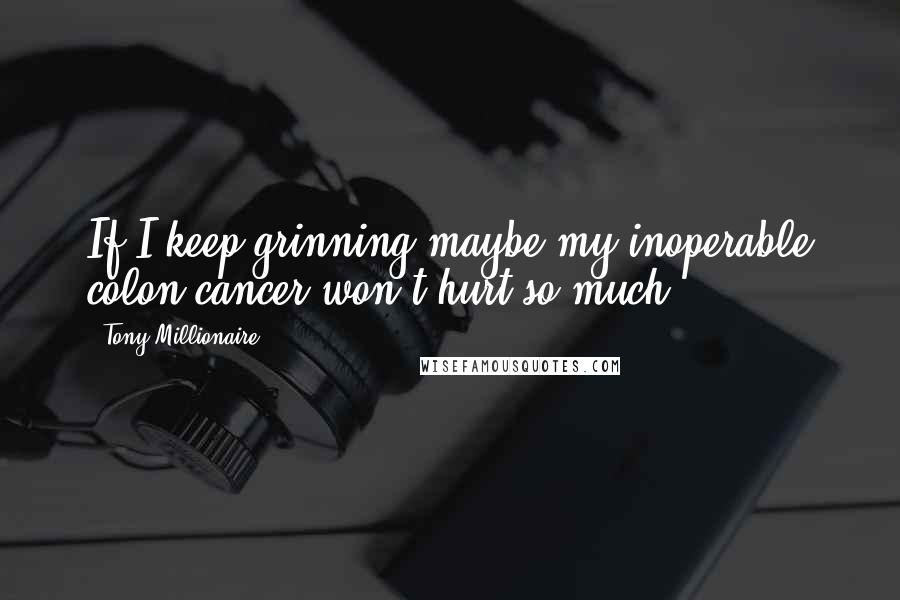 If I keep grinning maybe my inoperable colon cancer won't hurt so much.

- Tony Millionaire

WISEFAMOUSQUOTES.COM